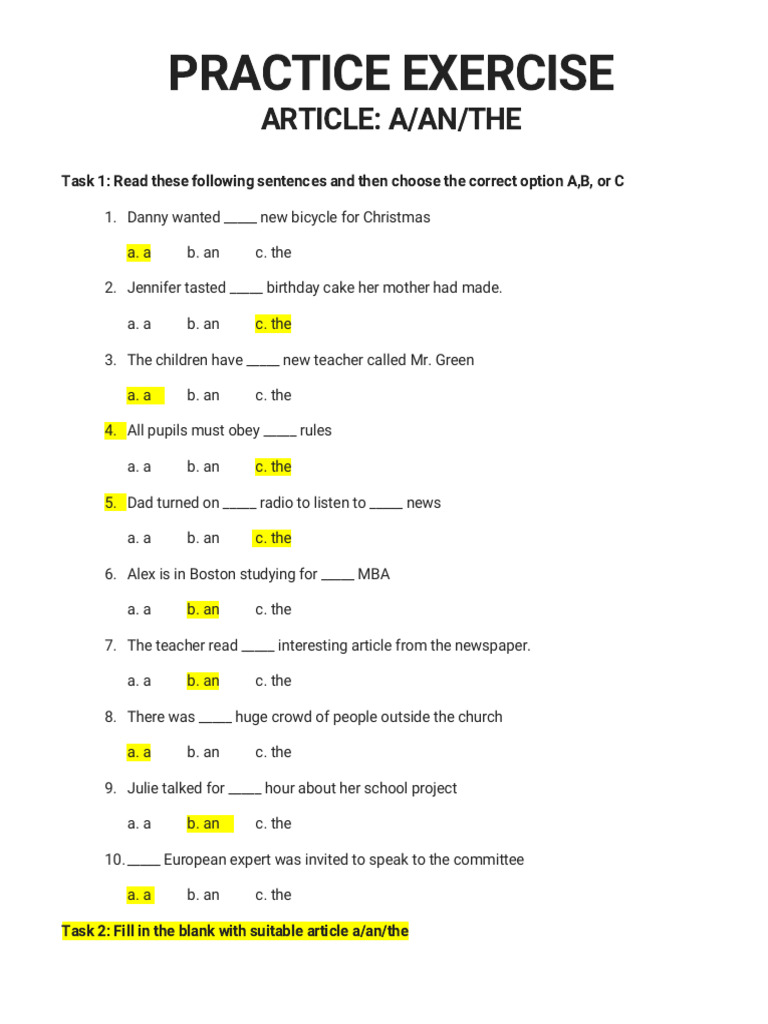 PRACTICE EXERCISE
ARTICLE: A/AN/THE

Task 1: Read these following sentences and then choose the correct option A,B, or C

1. Danny wanted _____ new bicycle for Christmas

a. a b. an c. the

2. Jennifer tasted _____ birthday cake her mother had made.

a. a b. an c. the

3. The children have _____ new teacher called Mr. Green

a. a b. an c. the

4. All pupils must obey _____ rules

a. a b. an c. the

5. Dad turned on _____ radio to listen to _____ news

a. a b. an c. the

6. Alex is in Boston studying for _____ MBA

a. a b. an c. the

7. The teacher read _____ interesting article from the newspaper.

a. a b. an c. the

8. There was _____ huge crowd of people outside the church

a. a b. an c. the

9. Julie talked for _____ hour about her school project

a. a b. an c. the

10. _____ European expert was invited to speak to the committee

a. a b. an c. the

Task 2: Fill in the blank with suitable article a/an/the